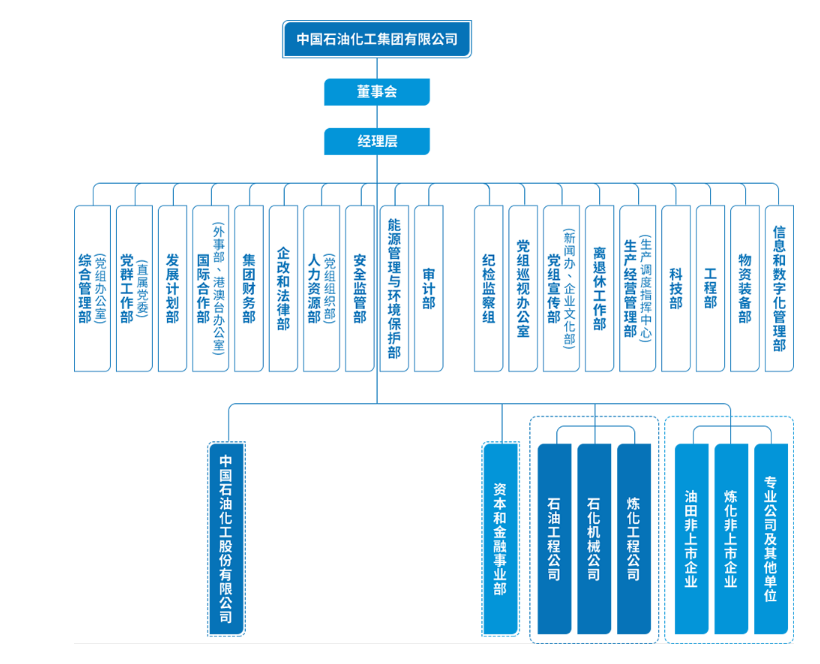 中国石油化工集团有限公司

董事会

经理层

综合管理部（党组办公室）

党群工作部（直属党委）

发展计划部

国际合作部（外事部、港澳台办公室）

集团财务部

企改和法律部

人力资源部（党组组织部）

安全监管部

能源管理与环境保护部

审计部

纪检监察组

党组巡视办公室

党组宣传部（新闻办、企业文化部）

离退休工作部

生产经营管理部（生产调度指挥中心）

科技部

工程部

物资装备部

信息和数字化管理部

中国石油化工股份有限公司

资本和金融事业部

石油工程公司

石化机械公司

炼化工程公司

油田非上市企业

炼化非上市企业

专业公司及其他单位